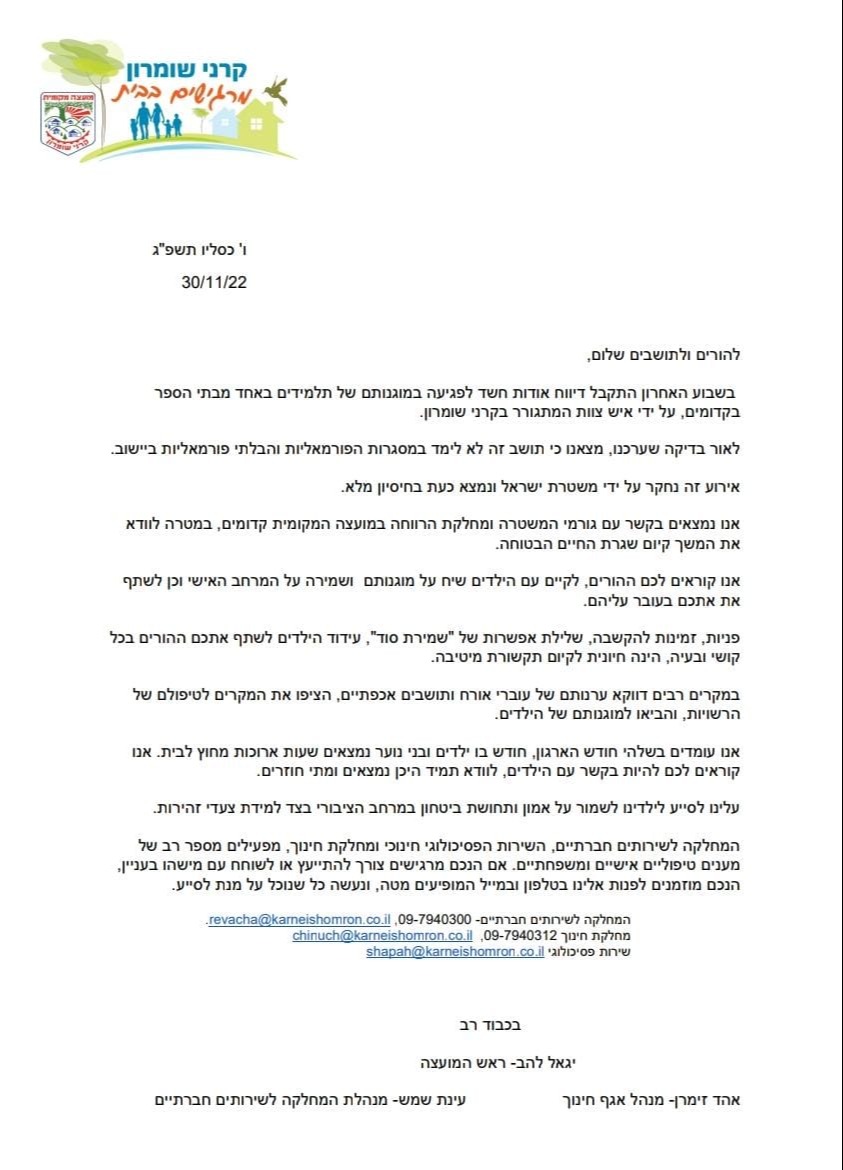 קרני שומרון
מרגישים בבית

ו' כסליו תשפ"ג
30/11/22

להורים ולתושבים שלום,

בשבוע האחרון התקבל דיווח אודות חשד לפגיעה במוגנותם של תלמידים באחד מבתי הספר בקדומים, על ידי איש צוות המתגורר בקרני שומרון.

לאור בדיקה שערכנו, מצאנו כי תושב זה לא לימד במסגרות הפורמאליות והבלתי פורמאליות ביישוב.

אירוע זה נחקר על ידי משטרת ישראל ונמצא כעת בחיסיון מלא.

אנו נמצאים בקשר עם גורמי המשטרה ומחלקת הרווחה במועצה המקומית קדומים, במטרה לוודא את המשך קיום שגרת החיים הבטוחה.

אנו קוראים לכם ההורים, לקיים עם הילדים שיח על מוגנותם ושמירה על המרחב האישי וכן לשתף את אתכם בעובר עליהם.

פניות, זמינות להקשבה, שלילת אפשרות של "שמירת סוד", עידוד הילדים לשתף אתכם ההורים בכל קושי ובעיה, הינה חיונית לקיום תקשורת מיטיבה.

במקרים רבים דווקא ערנותם של עוברי אורח ותושבים אכפתיים, הציפו את המקרים לטיפולם של הרשויות, והביאו למוגנותם של הילדים.

אנו עומדים בשלהי חודש הארגון, חודש בו ילדים ובני נוער נמצאים שעות ארוכות מחוץ לבית. אנו קוראים לכם להיות בקשר עם הילדים, לוודא תמיד היכן נמצאים ומתי חוזרים.

עלינו לסייע לילדינו לשמור על אמון ותחושת ביטחון במרחב הציבורי בצד למידת צעדי זהירות.

המחלקה לשירותים חברתיים, השירות הפסיכולוגי חינוכי ומחלקת חינוך, מפעילים מספר רב של מענים טיפוליים אישיים ומשפחתיים. אם הנכם מרגישים צורך להתייעץ או לשוחח עם מישהו בעניין, הנכם מוזמנים לפנות אלינו בטלפון ובמייל המופיעים מטה, ונעשה כל שנוכל על מנת לסייע.

המחלקה לשירותים חברתיים- 09-7940300, revacha@karneishomron.co.il.
מחלקת חינוך 09-7940312, chinuch@karneishomron.co.il
שירות פסיכולוגי shapah@karneishomron.co.il

בכבוד רב

יגאל להב- ראש המועצה

אהד זימרן- מנהל אגף חינוך
עינת שמש- מנהלת המחלקה לשירותים חברתיים